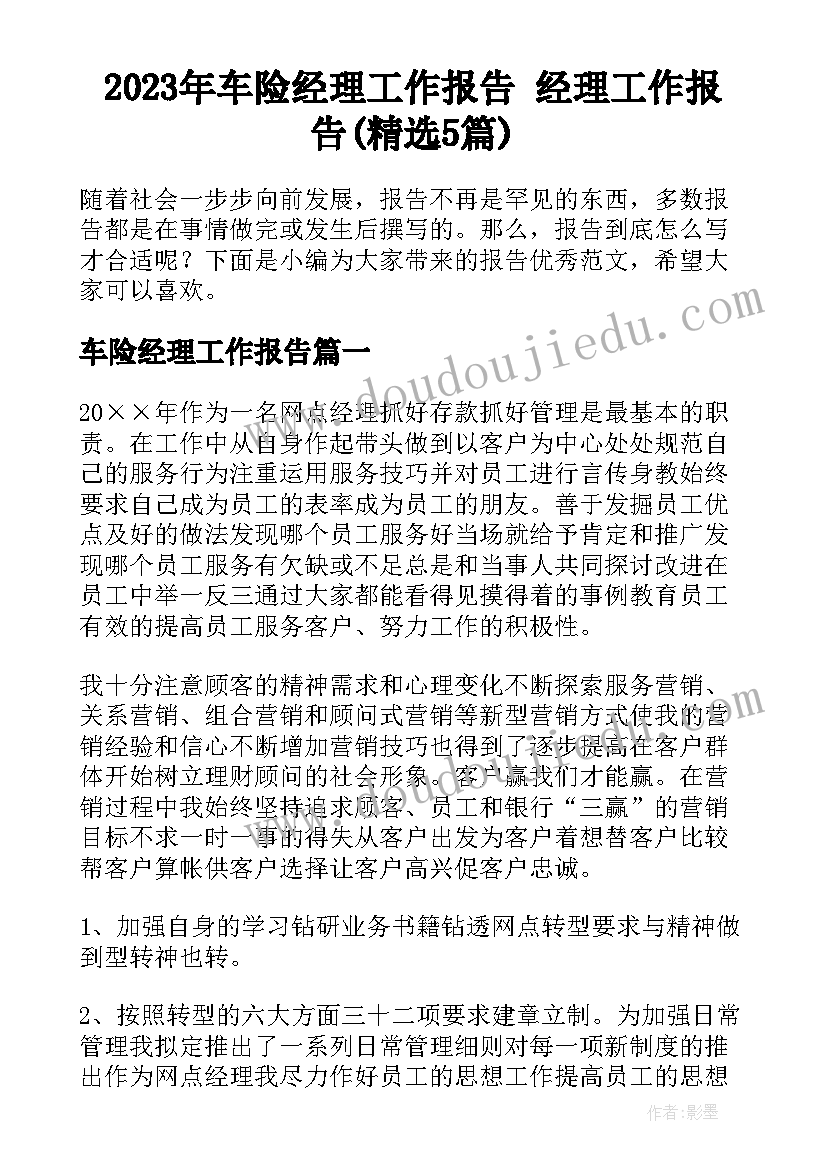 2023年车险经理工作报告 经理工作报告(精选5篇)

随着社会一步步向前发展，报告不再是罕见的东西，多数报告都是在事情做完或发生后撰写的。那么，报告到底怎么写才合适呢？下面是小编为大家带来的报告优秀范文，希望大家可以喜欢。

车险经理工作报告篇一

20××年作为一名网点经理抓好存款抓好管理是最基本的职责。在工作中从自身作起带头做到以客户为中心处处规范自己的服务行为注重运用服务技巧并对员工进行言传身教始终要求自己成为员工的表率成为员工的朋友。善于发掘员工优点及好的做法发现哪个员工服务好当场就给予肯定和推广发现哪个员工服务有欠缺或不足总是和当事人共同探讨改进在员工中举一反三通过大家都能看得见摸得着的事例教育员工有效的提高员工服务客户、努力工作的积极性。

我十分注意顾客的精神需求和心理变化不断探索服务营销、关系营销、组合营销和顾问式营销等新型营销方式使我的营销经验和信心不断增加营销技巧也得到了逐步提高在客户群体开始树立理财顾问的社会形象。客户赢我们才能赢。在营销过程中我始终坚持追求顾客、员工和银行“三赢”的营销目标不求一时一事的得失从客户出发为客户着想替客户比较帮客户算帐供客户选择让客户高兴促客户忠诚。

1、加强自身的学习钻研业务书籍钻透网点转型要求与精神做到型转神也转。

2、按照转型的六大方面三十二项要求建章立制。为加强日常管理我拟定推出了一系列日常管理细则对每一项新制度的推出作为网点经理我尽力作好员工的思想工作提高员工的思想

www.doudoujiedu.com

作者:影墨